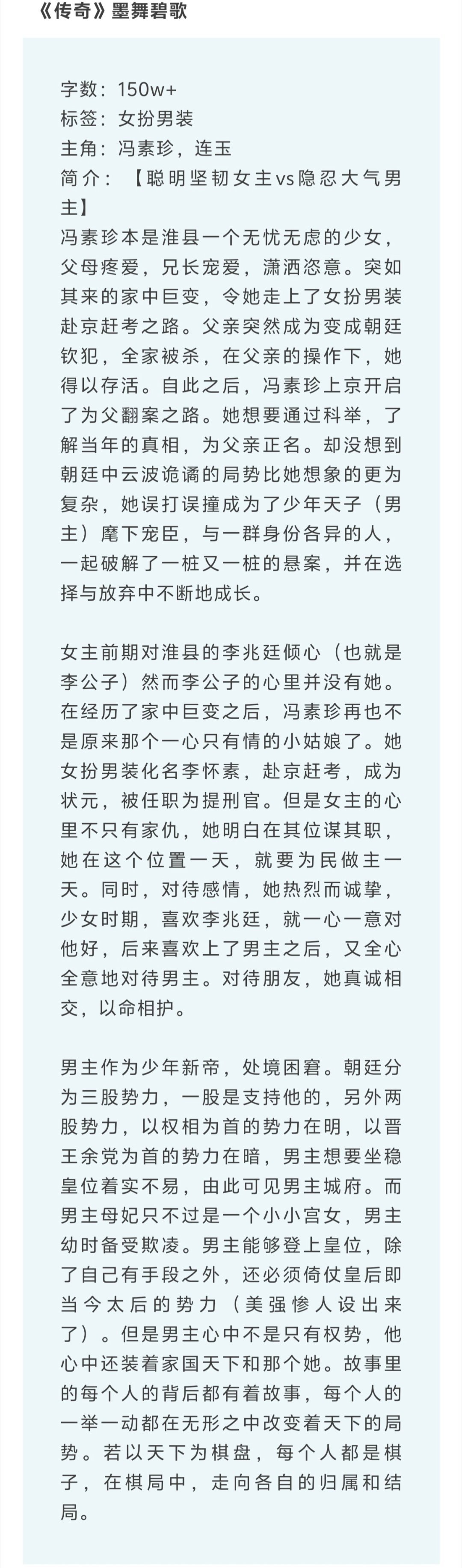 《传奇》墨舞碧歌

字数：150w+
标签：女扮男装
主角：冯素珍，连玉
简介：【聪明坚韧女主vs隐忍大气男主】
冯素珍本是淮县一个无忧无虑的少女，父母疼爱，兄长宠爱，潇洒恣意。突如其来的家中巨变，令她走上了女扮男装赴京赶考之路。父亲突然成为变成朝廷钦犯，全家被杀，在父亲的操作下，她得以存活。自此之后，冯素珍上京开启了为父翻案之路。她想要通过科举，了解当年的真相，为父亲正名。却没想到朝廷中云波诡谲的局势比她想象的更为复杂，她误打误撞成为了少年天子（男主）麾下宠臣，与一群身份各异的人，一起破解了一桩又一桩的悬案，并在选择与放弃中不断地成长。

女主前期对淮县的李兆廷倾心（也就是李公子）然而李公子的心里并没有她。在经历了家中巨变之后，冯素珍再也不是原来那个一心只有情的小姑娘了。她女扮男装化名李怀素，赴京赶考，成为状元，被任职为提刑官。但是女主的心里不只有家仇，她明白在其位谋其职，她在这个位置一天，就要为民做主一天。同时，对待感情，她热烈而诚挚，少女时期，喜欢李兆廷，就一心一意对他好，后来喜欢上了男主之后，又全心全意地对待男主。对待朋友，她真诚相交，以命相护。

男主作为少年新帝，处境困窘。朝廷分为三股势力，一股是支持他的，另外两股势力，以权相为首的势力在明，以晋王余党为首的势力在暗，男主想要坐稳皇位着实不易，由此可见男主城府。而男主母妃只不过是一个小小宫女，男主幼时备受欺凌。男主能够登上皇位，除了自己有手段之外，还必须倚仗皇后即当今太后的势力（美强惨人设出来了）。但是男主心中不是只有权势，他心中还装着家国天下和那个她。故事里的每个人的背后都有着故事，每个人的一举一动都在无形之中改变着天下的局势。若以天下为棋盘，每个人都是棋子，在棋局中，走向各自的归属和结局。